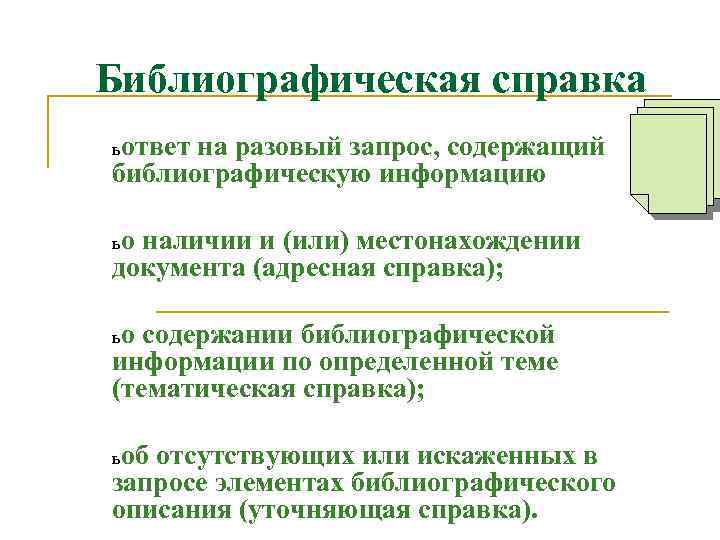 Библиографическая справка

ьответ на разовый запрос, содержащий библиографическую информацию

ьо наличии и (или) местонахождении документа (адресная справка);

ьо содержании библиографической информации по определенной теме (тематическая справка);

ьоб отсутствующих или искаженных в запросе элементах библиографического описания (уточняющая справка).